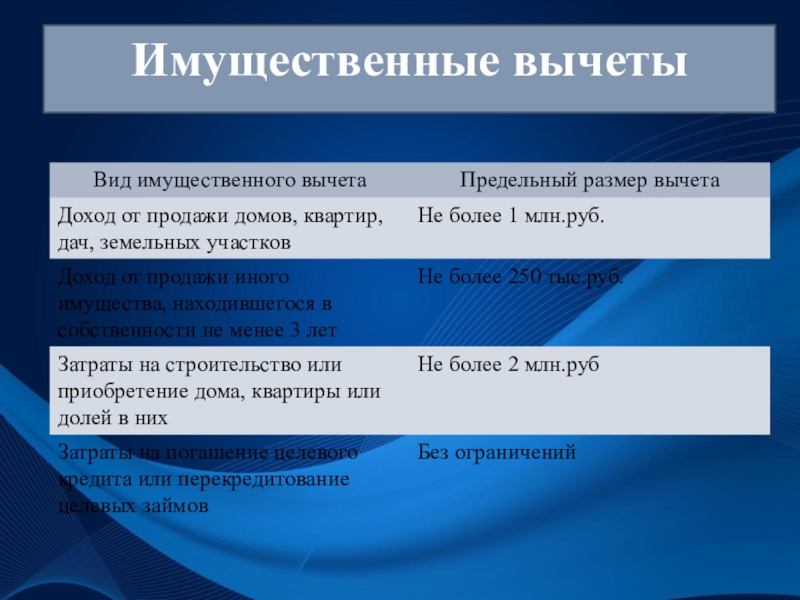 Имущественные вычеты

| Вид имущественного вычета | Предельный размер вычета |
|---|---|
| Доход от продажи домов, квартир, дач, земельных участков | Не более 1 млн.руб. |
| Доход от продажи иного имущества, находившегося в собственности не менее 3 лет | Не более 250 тыс.руб. |
| Затраты на строительство или приобретение дома, квартиры или долей в них | Не более 2 млн.руб |
| Затраты на погашение целевого кредита или перекредитование целевых займов | Без ограничений |